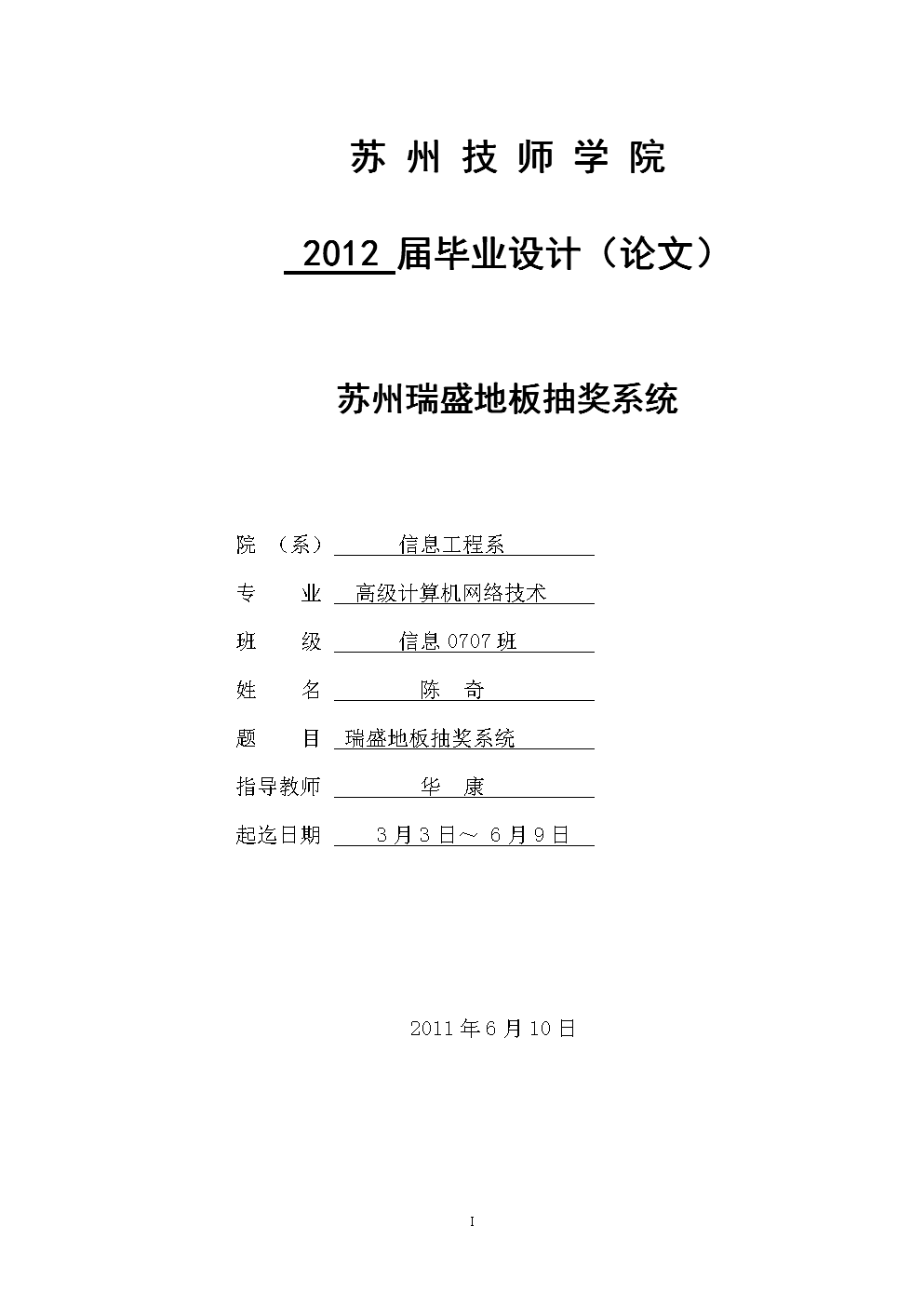 苏 州 技 师 学 院

2012 届毕业设计（论文）

苏州瑞盛地板抽奖系统

院 （系） 信息工程系

专 业 高级计算机网络技术

班 级 信息 0707 班

姓 名 陈 奇

题 目 瑞盛地板抽奖系统

指导教师 华 康

起迄日期 3 月 3 日～ 6 月 9 日

2011 年 6 月 10 日

I